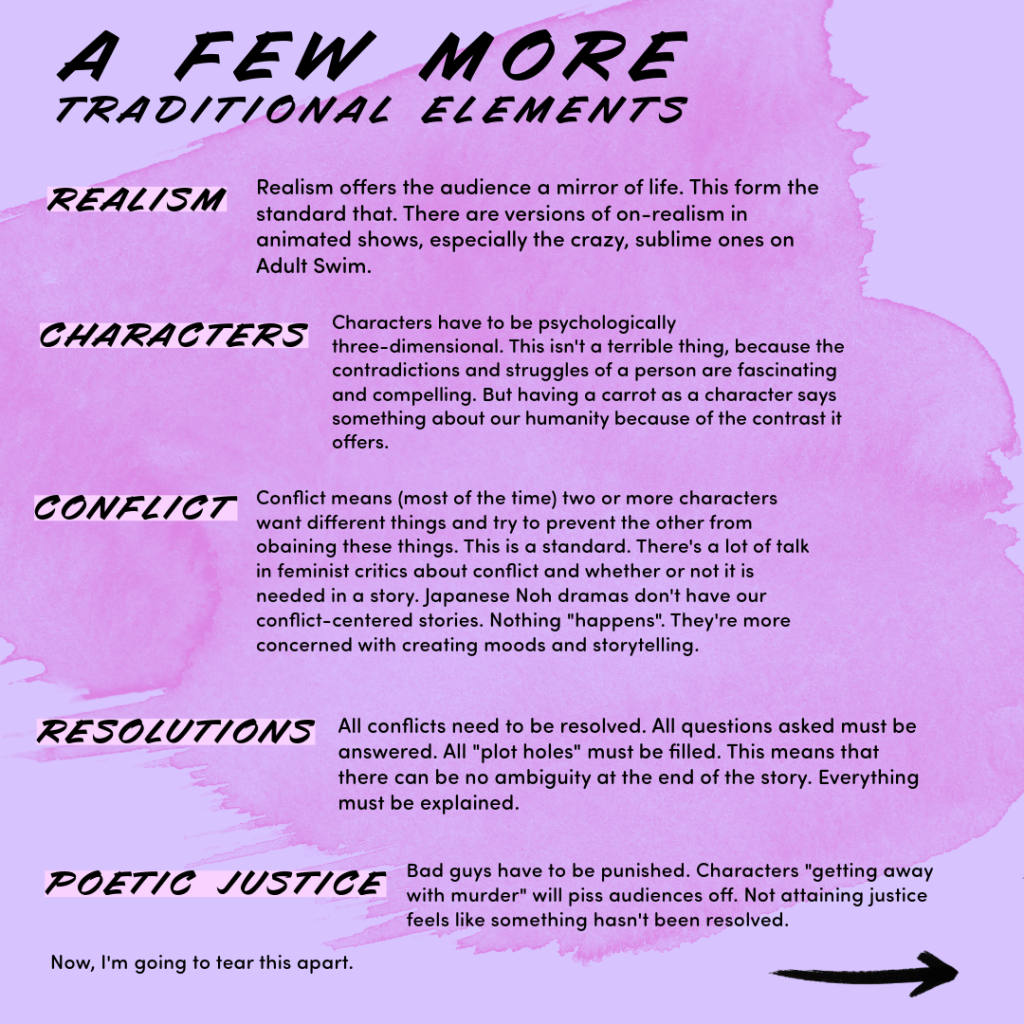 A FEW MORE
TRADITIONAL ELEMENTS

REALISM

Realism offers the audience a mirror of life. This form the standard that. There are versions of on-realism in animated shows, especially the crazy, sublime ones on Adult Swim.

CHARACTERS

Characters have to be psychologically three-dimensional. This isn't a terrible thing, because the contradictions and struggles of a person are fascinating and compelling. But having a carrot as a character says something about our humanity because of the contrast it offers.

CONFLICT

Conflict means (most of the time) two or more characters want different things and try to prevent the other from obaining these things. This is a standard. There's a lot of talk in feminist critics about conflict and whether or not it is needed in a story. Japanese Noh dramas don't have our conflict-centered stories. Nothing "happens". They're more concerned with creating moods and storytelling.

RESOLUTIONS

All conflicts need to be resolved. All questions asked must be answered. All "plot holes" must be filled. This means that there can be no ambiguity at the end of the story. Everything must be explained.

POETIC JUSTICE

Bad guys have to be punished. Characters "getting away with murder" will piss audiences off. Not attaining justice feels like something hasn't been resolved.

Now, I'm going to tear this apart.